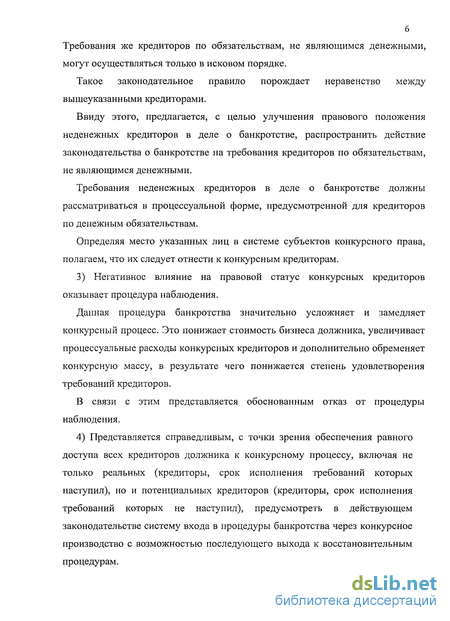 6

Требования же кредиторов по обязательствам, не являющимся денежными, могут осуществляться только в исковом порядке.

Такое законодательное правило порождает неравенство между вышеуказанными кредиторами.

Ввиду этого, предлагается, с целью улучшения правового положения неденежных кредиторов в деле о банкротстве, распространить действие законодательства о банкротстве на требования кредиторов по обязательствам, не являющимся денежными.

Требования неденежных кредиторов в деле о банкротстве должны рассматриваться в процессуальной форме, предусмотренной для кредиторов по денежным обязательствам.

Определяя место указанных лиц в системе субъектов конкурсного права, полагаем, что их следует отнести к конкурсным кредиторам.

3) Негативное влияние на правовой статус конкурсных кредиторов оказывает процедура наблюдения.

Данная процедура банкротства значительно усложняет и замедляет конкурсный процесс. Это понижает стоимость бизнеса должника, увеличивает процессуальные расходы конкурсных кредиторов и дополнительно обременяет конкурсную массу, в результате чего понижается степень удовлетворения требований кредиторов.

В связи с этим представляется обоснованным отказ от процедуры наблюдения.

4) Представляется справедливым, с точки зрения обеспечения равного доступа всех кредиторов должника к конкурсному процессу, включая не только реальных (кредиторы, срок исполнения требований которых наступил), но и потенциальных кредиторов (кредиторы, срок исполнения требований которых не наступил), предусмотреть в действующем законодательстве систему входа в процедуры банкротства через конкурсное производство с возможностью последующего выхода к восстановительным процедурам.

dsLib.net
библиотека диссертаций